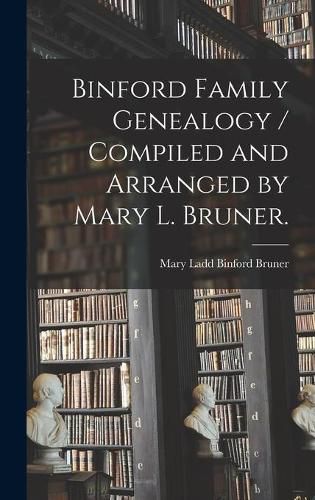 Binford Family Genealogy / Compiled and Arranged by Mary L. Bruner.

Mary Ladd Binford Bruner

g
f
e
d
c

h
g
f
e
d
c
b